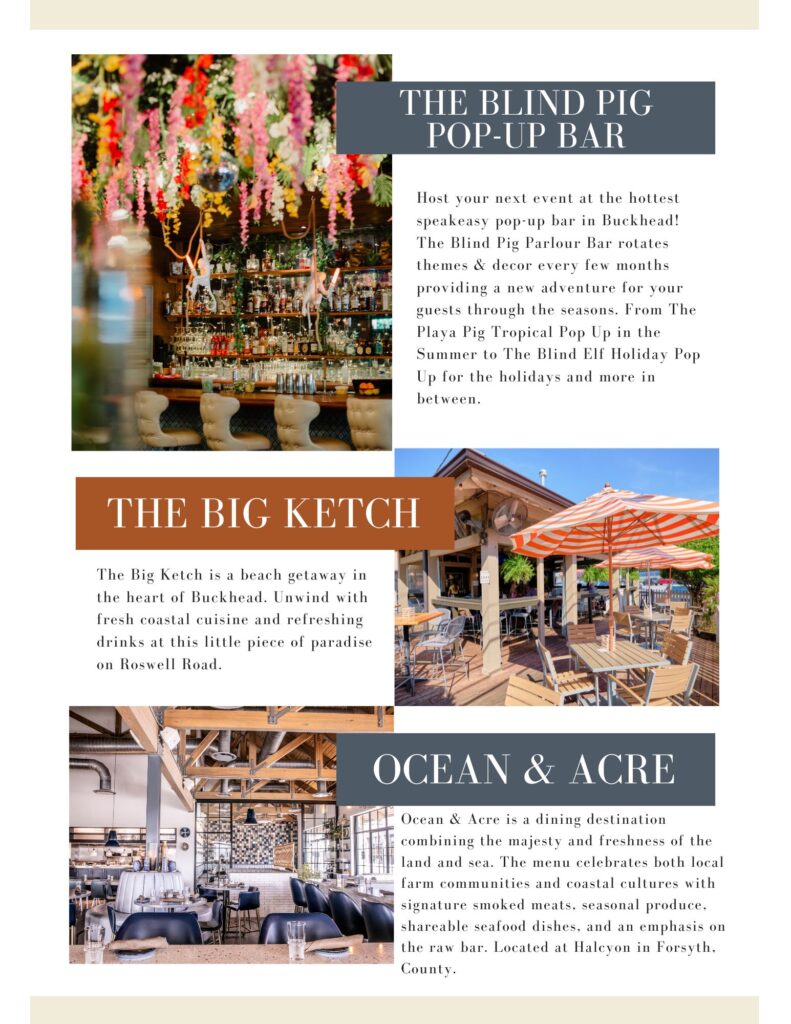 THE BLIND PIG POP-UP BAR

Host your next event at the hottest speakeasy pop-up bar in Buckhead! The Blind Pig Parlour Bar rotates themes & decor every few months providing a new adventure for your guests through the seasons. From The Playa Pig Tropical Pop Up in the Summer to The Blind Elf Holiday Pop Up for the holidays and more in between.

THE BIG KETCH

The Big Ketch is a beach getaway in the heart of Buckhead. Unwind with fresh coastal cuisine and refreshing drinks at this little piece of paradise on Roswell Road.

OCEAN & ACRE

Ocean & Acre is a dining destination combining the majesty and freshness of the land and sea. The menu celebrates both local farm communities and coastal cultures with signature smoked meats, seasonal produce, shareable seafood dishes, and an emphasis on the raw bar. Located at Halcyon in Forsyth, County.